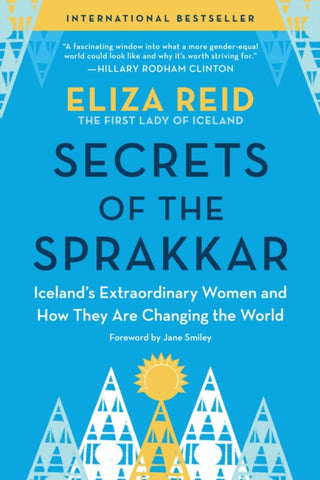 INTERNATIONAL BESTSELLER

"A fascinating window into what a more gender-equal world could look like and why it's worth striving for."
—HILLARY RODHAM CLINTON

ELIZA REID
THE FIRST LADY OF ICELAND

SECRETS OF THE SPRAKKAR

Iceland's Extraordinary Women and How They Are Changing the World

Foreword by Jane Smiley